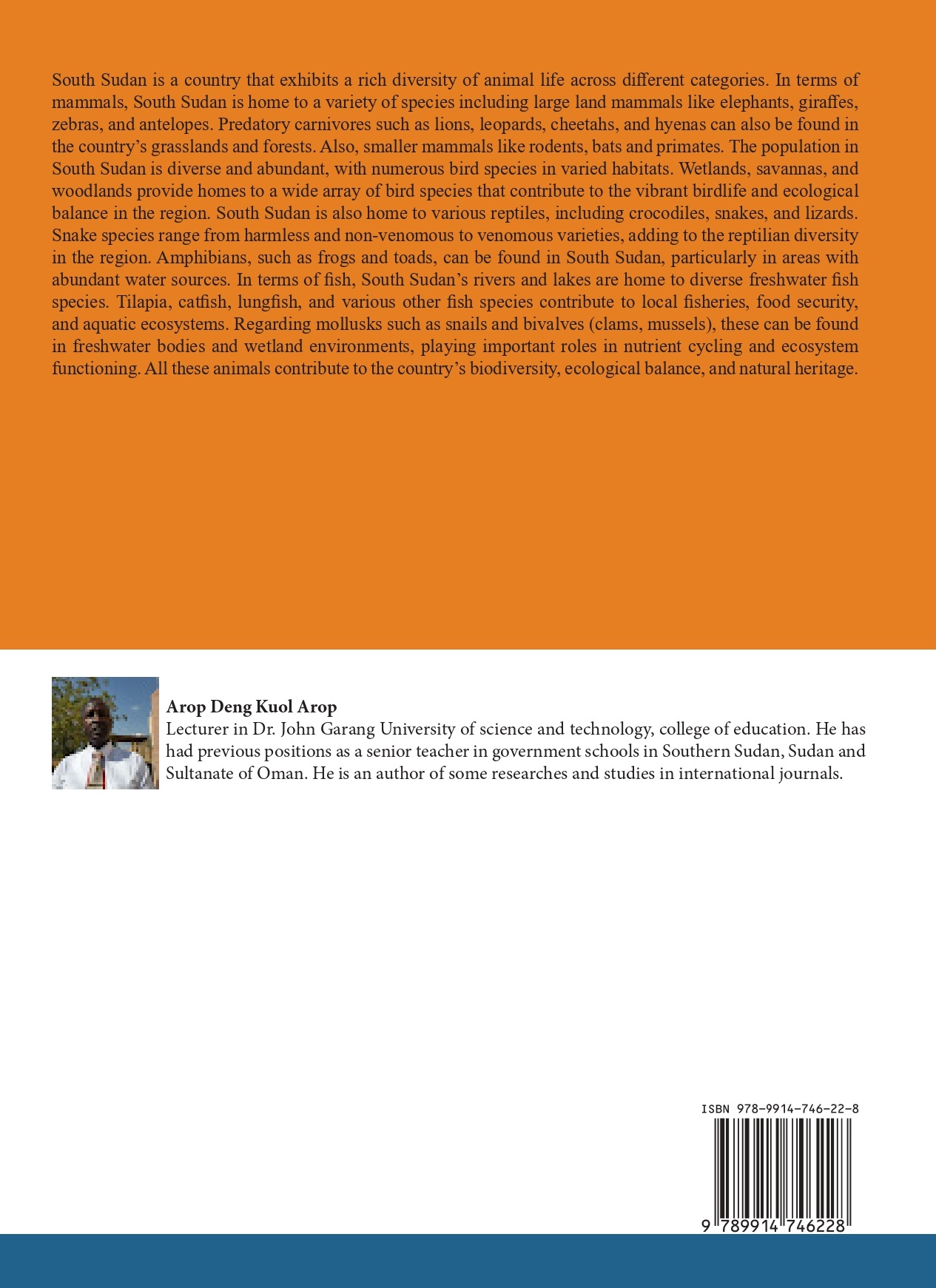 South Sudan is a country that exhibits a rich diversity of animal life across different categories. In terms of mammals, South Sudan is home to a variety of species including large land mammals like elephants, giraffes, zebras, and antelopes. Predatory carnivores such as lions, leopards, cheetahs, and hyenas can also be found in the country's grasslands and forests. Also, smaller mammals like rodents, bats and primates. The population in South Sudan is diverse and abundant, with numerous bird species in varied habitats. Wetlands, savannas, and woodlands provide homes to a wide array of bird species that contribute to the vibrant birdlife and ecological balance in the region. South Sudan is also home to various reptiles, including crocodiles, snakes, and lizards. Snake species range from harmless and non-venomous to venomous varieties, adding to the reptilian diversity in the region. Amphibians, such as frogs and toads, can be found in South Sudan, particularly in areas with abundant water sources. In terms of fish, South Sudan's rivers and lakes are home to diverse freshwater fish species. Tilapia, catfish, lungfish, and various other fish species contribute to local fisheries, food security, and aquatic ecosystems. Regarding mollusks such as snails and bivalves (clams, mussels), these can be found in freshwater bodies and wetland environments, playing important roles in nutrient cycling and ecosystem functioning. All these animals contribute to the country's biodiversity, ecological balance, and natural heritage.

Arop Deng Kuol Arop
Lecturer in Dr. John Garang University of science and technology, college of education. He has had previous positions as a senior teacher in government schools in Southern Sudan, Sudan and Sultanate of Oman. He is an author of some researches and studies in international journals.

ISBN 978-9914-746-22-8

9 789914 746228